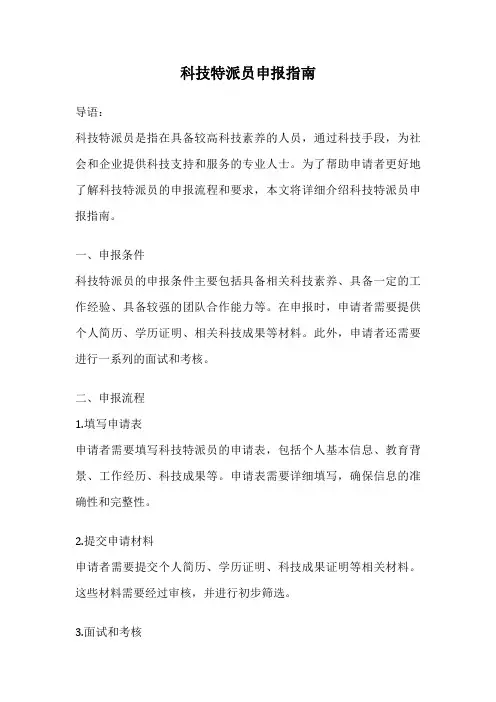 科技特派员申报指南

导语：

科技特派员是指在具备较高科技素养的人员，通过科技手段，为社会和企业提供科技支持和服务的专业人士。为了帮助申请者更好地了解科技特派员的申报流程和要求，本文将详细介绍科技特派员申报指南。

一、申报条件

科技特派员的申报条件主要包括具备相关科技素养、具备一定的工作经验、具备较强的团队合作能力等。在申报时，申请者需要提供个人简历、学历证明、相关科技成果等材料。此外，申请者还需要进行一系列的面试和考核。

二、申报流程

1.填写申请表

申请者需要填写科技特派员的申请表，包括个人基本信息、教育背景、工作经历、科技成果等。申请表需要详细填写，确保信息的准确性和完整性。

2.提交申请材料

申请者需要提交个人简历、学历证明、科技成果证明等相关材料。这些材料需要经过审核，并进行初步筛选。

3.面试和考核